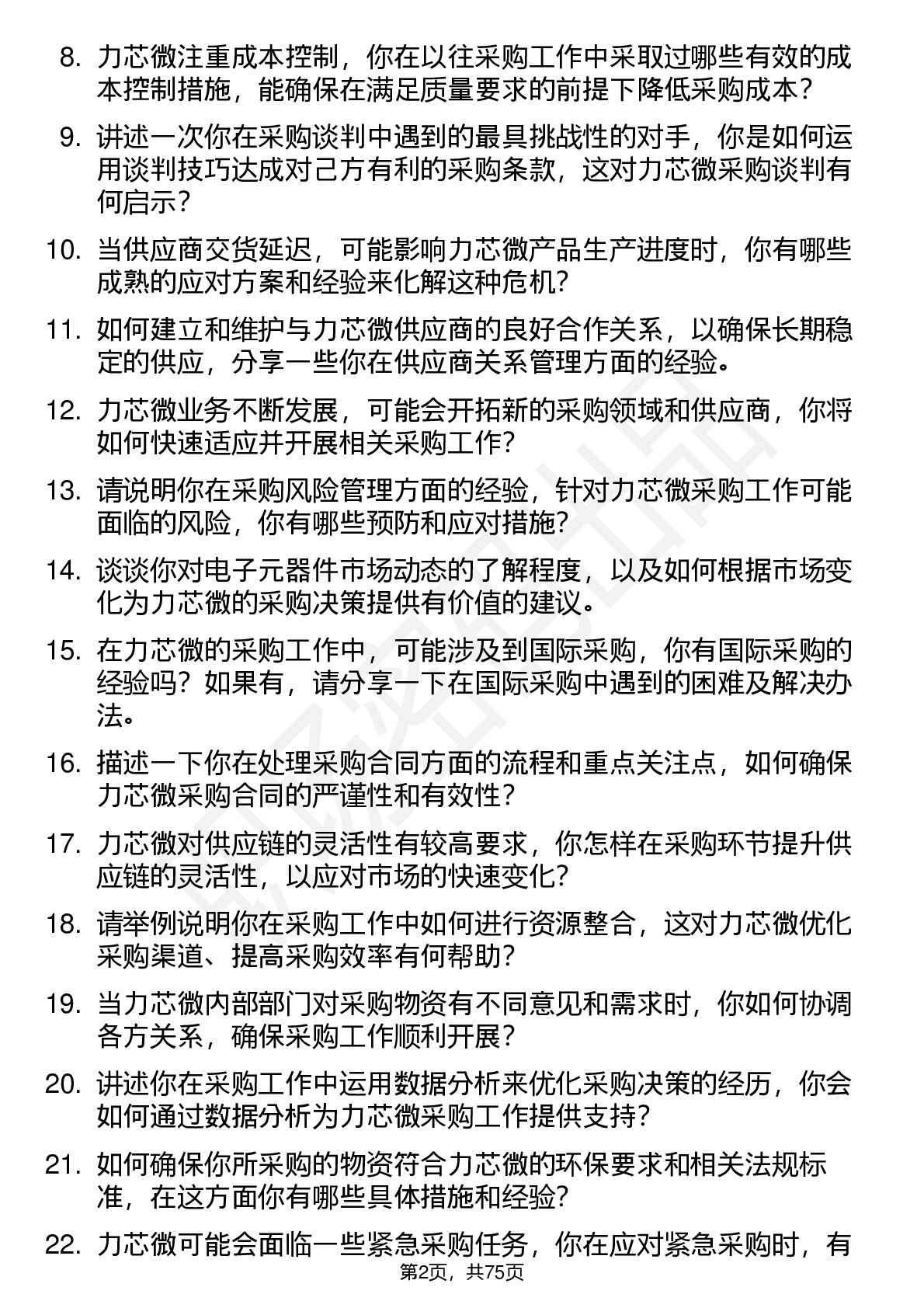 8. 力芯微注重成本控制，你在以往采购工作中采取过哪些有效的成本控制措施，能确保在满足质量要求的前提下降低采购成本？

9. 讲述一次你在采购谈判中遇到的最具挑战性的对手，你是如何运用谈判技巧达成对己方有利的采购条款，这对力芯微采购谈判有何启示？

10. 当供应商交货延迟，可能影响力芯微产品生产进度时，你有哪些成熟的应对方案和经验来化解这种危机？

11. 如何建立和维护与力芯微供应商的良好合作关系，以确保长期稳定的供应，分享一些你在供应商关系管理方面的经验。

12. 力芯微业务不断发展，可能会开拓新的采购领域和供应商，你将如何快速适应并开展相关采购工作？

13. 请说明你在采购风险管理方面的经验，针对力芯微采购工作可能面临的风险，你有哪些预防和应对措施？

14. 谈谈你对电子元器件市场动态的了解程度，以及如何根据市场变化为力芯微的采购决策提供有价值的建议。

15. 在力芯微的采购工作中，可能涉及到国际采购，你有国际采购的经验吗？如果有，请分享一下在国际采购中遇到的困难及解决办法。

16. 描述一下你在处理采购合同方面的流程和重点关注点，如何确保力芯微采购合同的严谨性和有效性？

17. 力芯微对供应链的灵活性有较高要求，你怎样在采购环节提升供应链的灵活性，以应对市场的快速变化？

18. 请举例说明你在采购工作中如何进行资源整合，这对力芯微优化采购渠道、提高采购效率有何帮助？

19. 当力芯微内部部门对采购物资有不同意见和需求时，你如何协调各方关系，确保采购工作顺利开展？

20. 讲述你在采购工作中运用数据分析来优化采购决策的经历，你会如何通过数据分析为力芯微采购工作提供支持？

21. 如何确保你所采购的物资符合力芯微的环保要求和相关法规标准，在这方面你有哪些具体措施和经验？

22. 力芯微可能会面临一些紧急采购任务，你在应对紧急采购时，有

第2页，共75页